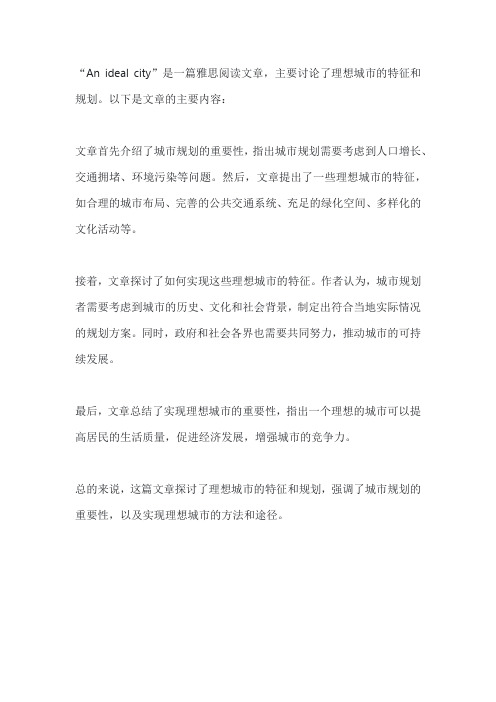 “An ideal city”是一篇雅思阅读文章，主要讨论了理想城市的特征和规划。以下是文章的主要内容：

文章首先介绍了城市规划的重要性，指出城市规划需要考虑到人口增长、交通拥堵、环境污染等问题。然后，文章提出了一些理想城市的特征，如合理的城市布局、完善的公共交通系统、充足的绿化空间、多样化的文化活动等。

接着，文章探讨了如何实现这些理想城市的特征。作者认为，城市规划者需要考虑到城市的历史、文化和社会背景，制定出符合当地实际情况的规划方案。同时，政府和社会各界也需要共同努力，推动城市的可持续发展。

最后，文章总结了实现理想城市的重要性，指出一个理想的城市可以提高居民的生活质量，促进经济发展，增强城市的竞争力。

总的来说，这篇文章探讨了理想城市的特征和规划，强调了城市规划的重要性，以及实现理想城市的方法和途径。